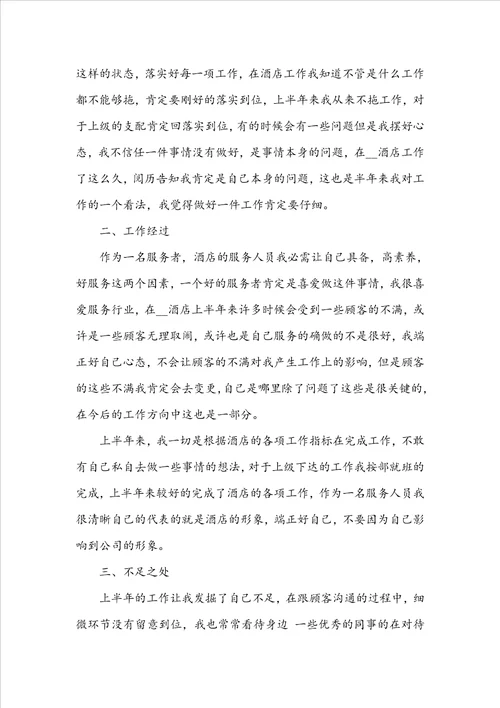 这样的状态，落实好每一项工作，在酒店工作我知道不管是什么工作都不能够拖，肯定要刚好的落实到位，上半年来我从来不拖工作，对于上级的支配肯定回落实到位，有的时候会有一些问题但是我摆好心态，我不信任一件事情没有做好，是事情本身的问题，在__酒店工作了这么久，阅历告知我肯定是自己本身的问题，这也是半年来我对工作的一个看法，我觉得做好一件工作肯定要仔细。

二、工作经过

作为一名服务者，酒店的服务人员我必需让自己具备，高素养，好服务这两个因素，一个好的服务者肯定是喜爱做这件事情，我很喜爱服务行业，在__酒店上半年来许多时候会受到一些顾客的不满，或许是一些顾客无理取闹，或许也是自己服务的确做的不是很好，我端正好自己心态，不会让顾客的不满对我产生工作上的影响，但是顾客的这些不满我肯定会去变更，自己是哪里除了问题了这些是很关键的，在今后的工作方向中这也是一部分。

上半年来，我一切是根据酒店的各项工作指标在完成工作，不敢有自己私自去做一些事情的想法，对于上级下达的工作我按部就班的完成，上半年来较好的完成了酒店的各项工作，作为一名服务人员我很清晰自己的代表的就是酒店的形象，端正好自己，不要因为自己影响到公司的形象。

三、不足之处

上半年的工作让我发掘了自己不足，在跟顾客沟通的过程中，细微环节没有留意到位，我也常常看待身边 一些优秀的同事的在对待